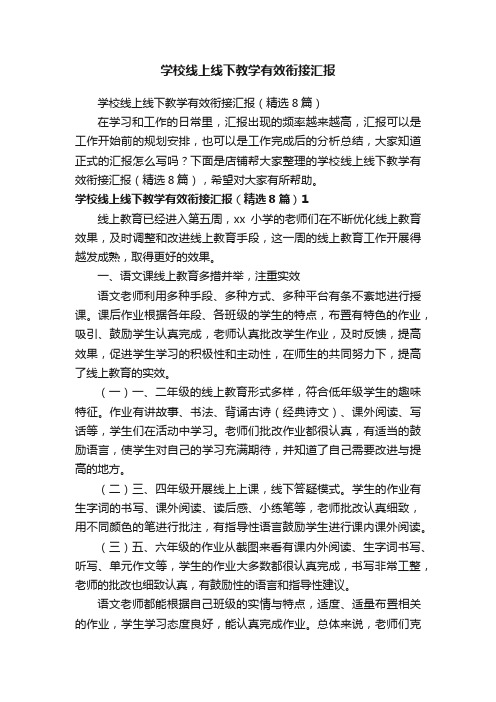 学校线上线下教学有效衔接汇报

学校线上线下教学有效衔接汇报（精选８篇）

在学习和工作的日常里，汇报出现的频率越来越高，汇报可以是工作开始前的规划安排，也可以是工作完成后的分析总结，大家知道正式的汇报怎么写吗？下面是店铺帮大家整理的学校线上线下教学有效衔接汇报（精选８篇），希望对大家有所帮助。

学校线上线下教学有效衔接汇报（精选８篇）1

线上教育已经进入第五周，xx 小学的老师们在不断优化线上教育效果，及时调整和改进线上教育手段，这一周的线上教育工作开展得越发成熟，取得更好的效果。

一、语文课线上教育多措并举，注重实效

语文老师利用多种手段、多种方式、多种平台有条不紊地进行授课。课后作业根据各年段、各班级的学生的特点，布置有特色的作业，吸引、鼓励学生认真完成，老师认真批改学生作业，及时反馈，提高效果，促进学生学习的积极性和主动性，在师生的共同努力下，提高了线上教育的实效。

（一）一、二年级的线上教育形式多样，符合低年级学生的趣味特征。作业有讲故事、书法、背诵古诗（经典诗文）、课外阅读、写话等，学生们在活动中学习。老师们批改作业都很认真，有适当的鼓励语言，使学生对自己的学习充满期待，并知道了自己需要改进与提高的地方。

（二）三、四年级开展线上上课，线下答疑模式。学生的作业有生字词的书写、课外阅读、读后感、小练笔等，老师批改认真细致，用不同颜色的笔进行批注，有指导性语言鼓励学生进行课内课外阅读。

（三）五、六年级的作业从截图来看有课内外阅读、生字词书写、听写、单元作文等，学生的作业大多数都很认真完成，书写非常工整，老师的批改也细致认真，有鼓励性的语言和指导性建议。

语文老师都能根据自己班级的实情与特点，适度、适量布置相关的作业，学生学习态度良好，能认真完成作业。总体来说，老师们克